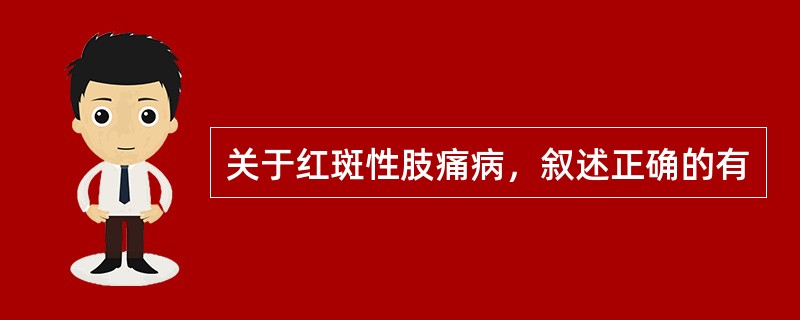 关于红斑性肢痛病，叙述正确的有